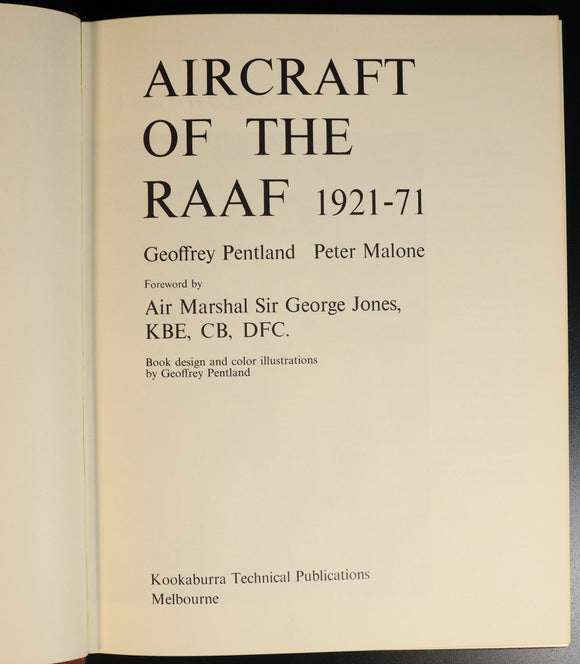 AIRCRAFT
OF THE
RAAF 1921-71

Geoffrey Pentland Peter Malone

Foreword by
Air Marshal Sir George Jones,
KBE, CB, DFC.

Book design and color illustrations by Geoffrey Pentland

Kookaburra Technical Publications
Melbourne